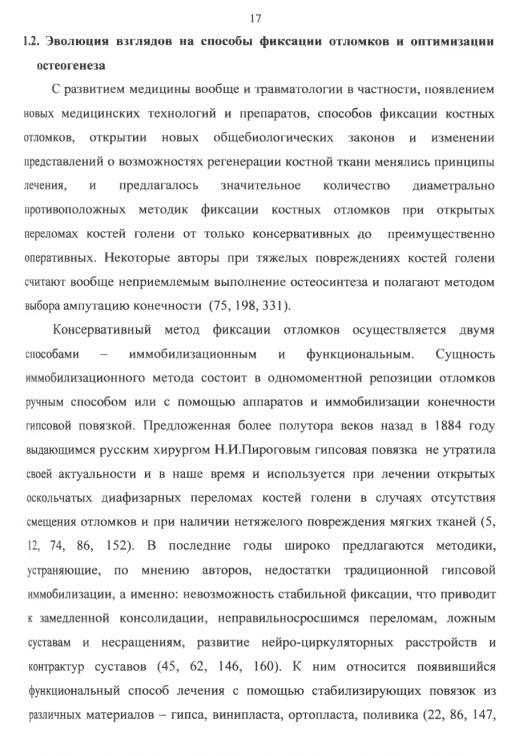 17

1.2. Эволюция взглядов на способы фиксации отломков и оптимизации остеогенеза

С развитием медицины вообще и травматологии в частности, появлением новых медицинских технологий и препаратов, способов фиксации костных отломков, открытии новых общебиологических законов и изменении представлений о возможностях регенерации костной ткани менялись принципы лечения, и предлагалось значительное количество диаметрально противоположных методик фиксации костных отломков при открытых переломах костей голени от только консервативных до преимущественно оперативных. Некоторые авторы при тяжелых повреждениях костей голени считают вообще неприемлемым выполнение остеосинтеза и полагают методом выбора ампутацию конечности (75, 198, 331).

Консервативный метод фиксации отломков осуществляется двумя способами – иммобилизационным и функциональным. Сущность иммобилизационного метода состоит в одномоментной репозиции отломков ручным способом или с помощью аппаратов и иммобилизации конечности гипсовой повязкой. Предложенная более полутора веков назад в 1884 году выдающимся русским хирургом Н.И.Пироговым гипсовая повязка не утратила своей актуальности и в наше время и используется при лечении открытых оскольчатых диафизарных переломах костей голени в случаях отсутствия смещения отломков и при наличии нетяжелого повреждения мягких тканей (5, 12, 74, 86, 152). В последние годы широко предлагаются методики, устраняющие, по мнению авторов, недостатки традиционной гипсовой иммобилизации, а именно: невозможность стабильной фиксации, что приводит к замедленной консолидации, неправильносросшимся переломам, ложным суставам и несращениям, развитие нейро-циркуляторных расстройств и контрактур суставов (45, 62, 146, 160). К ним относится появившийся функциональный способ лечения с помощью стабилизирующих повязок из различных материалов – гипса, винипласта, ортопласта, поливика (22, 86, 147,